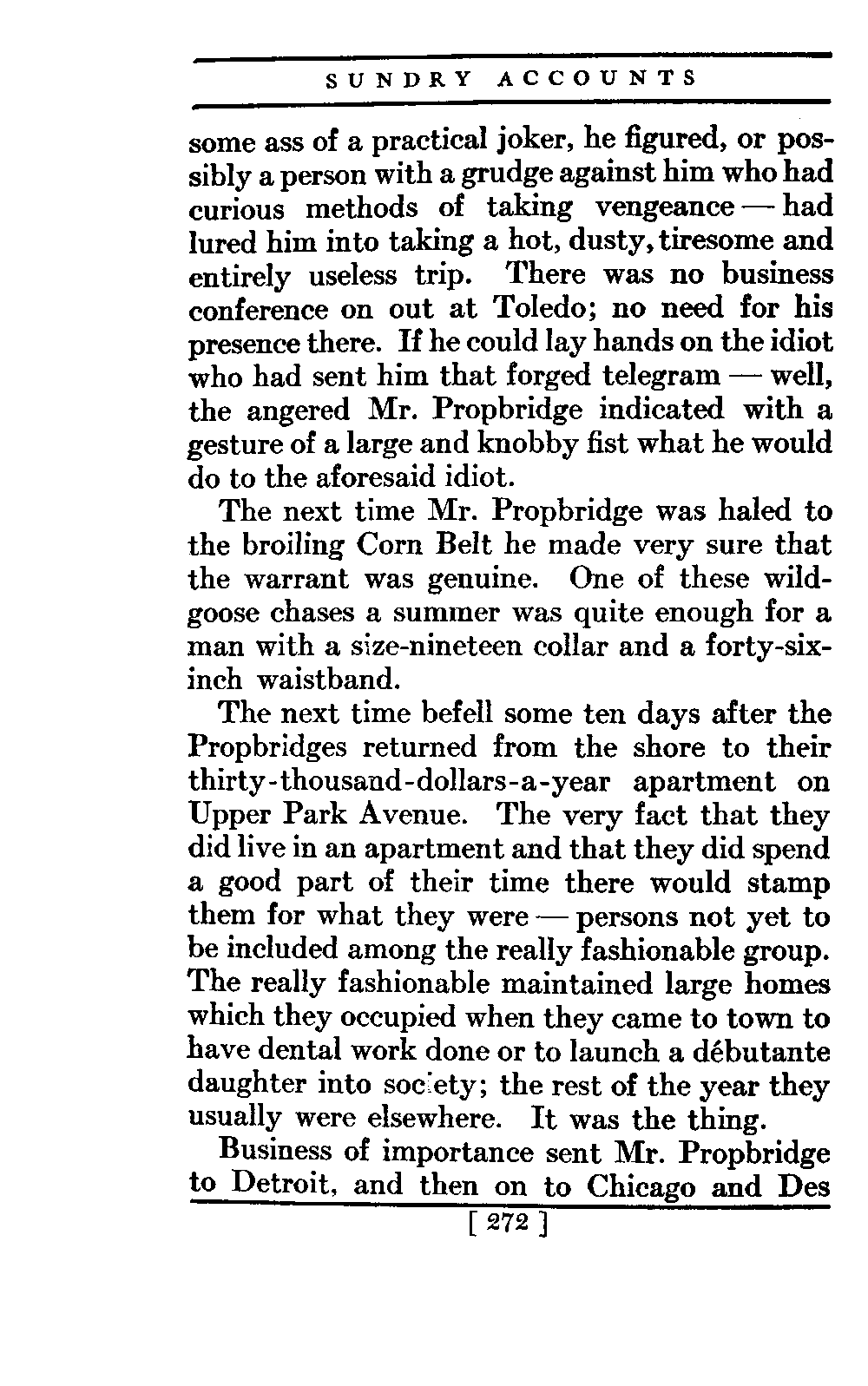 SUNDRY ACCOUNTS

some ass of a practical joker, he figured, or possibly a person with a grudge against him who had curious methods of taking vengeance — had lured him into taking a hot, dusty, tiresome and entirely useless trip. There was no business conference on out at Toledo; no need for his presence there. If he could lay hands on the idiot who had sent him that forged telegram — well, the angered Mr. Propbridge indicated with a gesture of a large and knobby fist what he would do to the aforesaid idiot.

The next time Mr. Propbridge was haled to the broiling Corn Belt he made very sure that the warrant was genuine. One of these wild-goose chases a summer was quite enough for a man with a size-nineteen collar and a forty-six-inch waistband.

The next time befell some ten days after the Propbridges returned from the shore to their thirty-thousand-dollars-a-year apartment on Upper Park Avenue. The very fact that they did live in an apartment and that they did spend a good part of their time there would stamp them for what they were — persons not yet to be included among the really fashionable group. The really fashionable maintained large homes which they occupied when they came to town to have dental work done or to launch a débutante daughter into society; the rest of the year they usually were elsewhere. It was the thing.

Business of importance sent Mr. Propbridge to Detroit, and then on to Chicago and Des

[ 272 ]